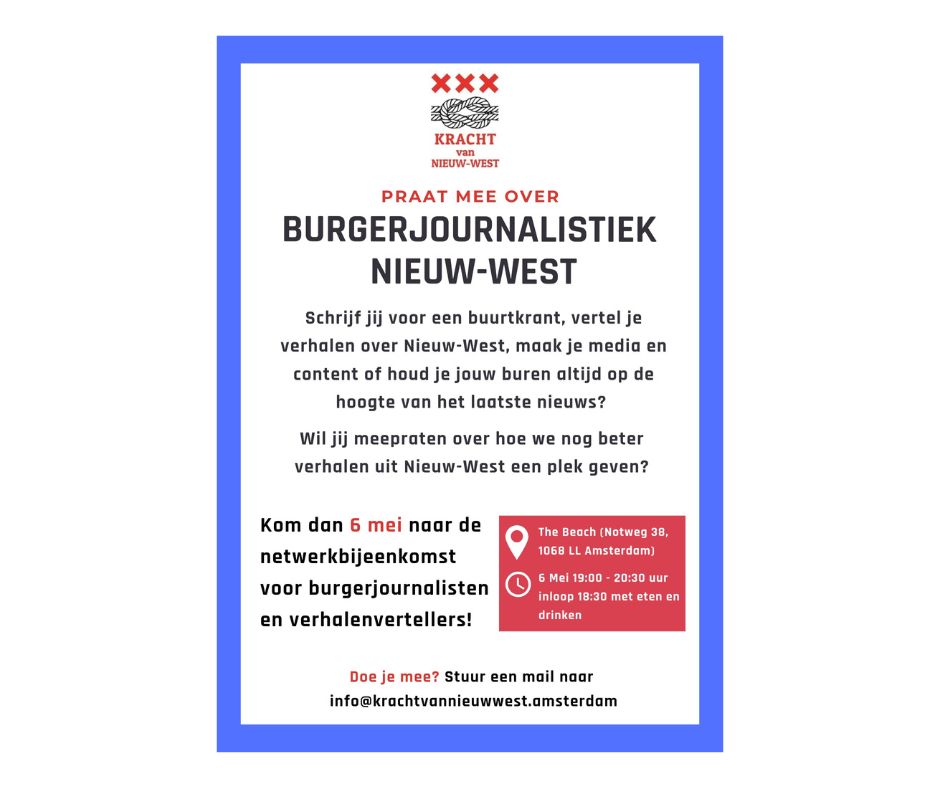 KRACHT
van
NIEUW-WEST

PRAAT MEE OVER

BURGERJOURNALISTIEK
NIEUW-WEST

Schrijf jij voor een buurtkrant, vertel je verhalen over Nieuw-West, maak je media en content of houd je jouw buren altijd op de hoogte van het laatste nieuws?

Wil jij meepraten over hoe we nog beter verhalen uit Nieuw-West een plek geven?

Kom dan 6 mei naar de netwerkbijeenkomst voor burgerjournalisten en verhalenvertellers!

The Beach (Notweg 38, 1068 LL Amsterdam)

6 Mei 19:00 - 20:30 uur inloop 18:30 met eten en drinken

Doe je mee? Stuur een mail naar info@krachtvannieuwwest.amsterdam